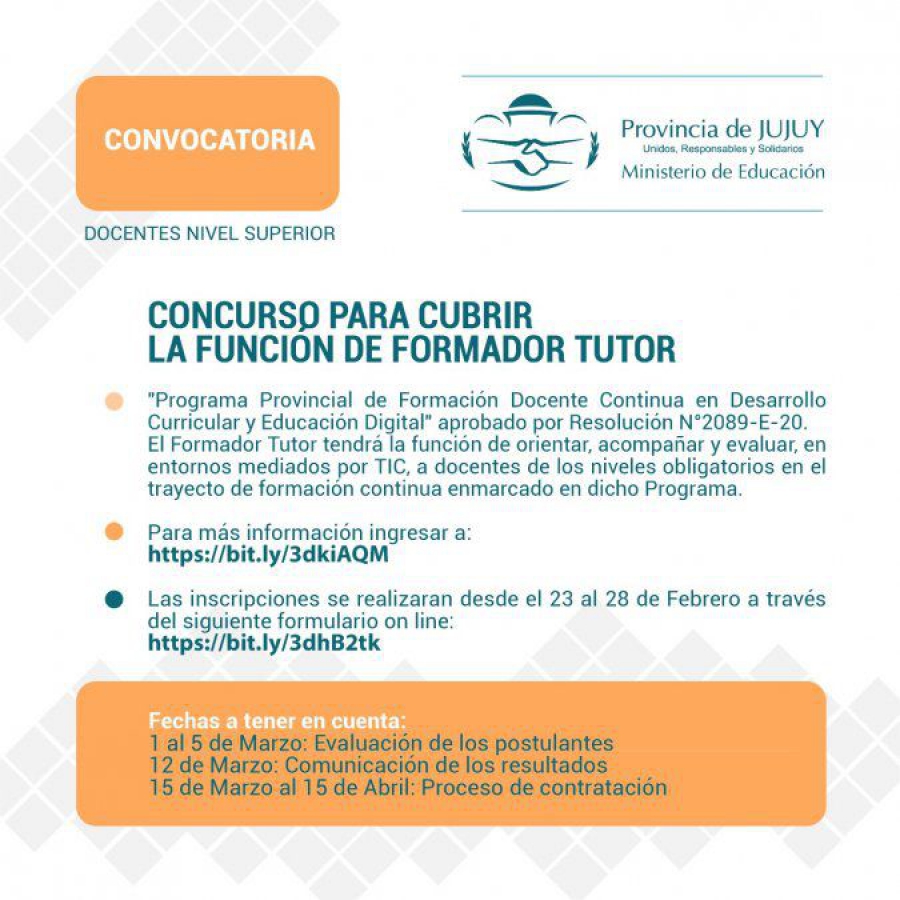 CONVOCATORIA

DOCENTES NIVEL SUPERIOR

Provincia de JUJUY
Unidos, Responsables y Solidarios
Ministerio de Educación

CONCURSO PARA CUBRIR
LA FUNCIÓN DE FORMADOR TUTOR

"Programa Provincial de Formación Docente Continua en Desarrollo Curricular y Educación Digital" aprobado por Resolución N°2089-E-20.
El Formador Tutor tendrá la función de orientar, acompañar y evaluar, en entornos mediados por TIC, a docentes de los niveles obligatorios en el trayecto de formación continua enmarcado en dicho Programa.

Para más información ingresar a:
https://bit.ly/3dkiAQM

Las inscripciones se realizaran desde el 23 al 28 de Febrero a través del siguiente formulario on line:
https://bit.ly/3dhB2tk

Fechas a tener en cuenta:
1 al 5 de Marzo: Evaluación de los postulantes
12 de Marzo: Comunicación de los resultados
15 de Marzo al 15 de Abril: Proceso de contratación